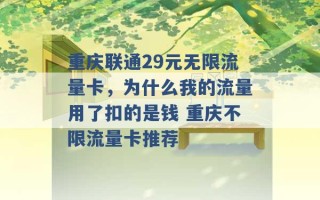 重庆联通29元无限流量卡，为什么我的流量用了扣的是钱 重庆不限流量卡推荐